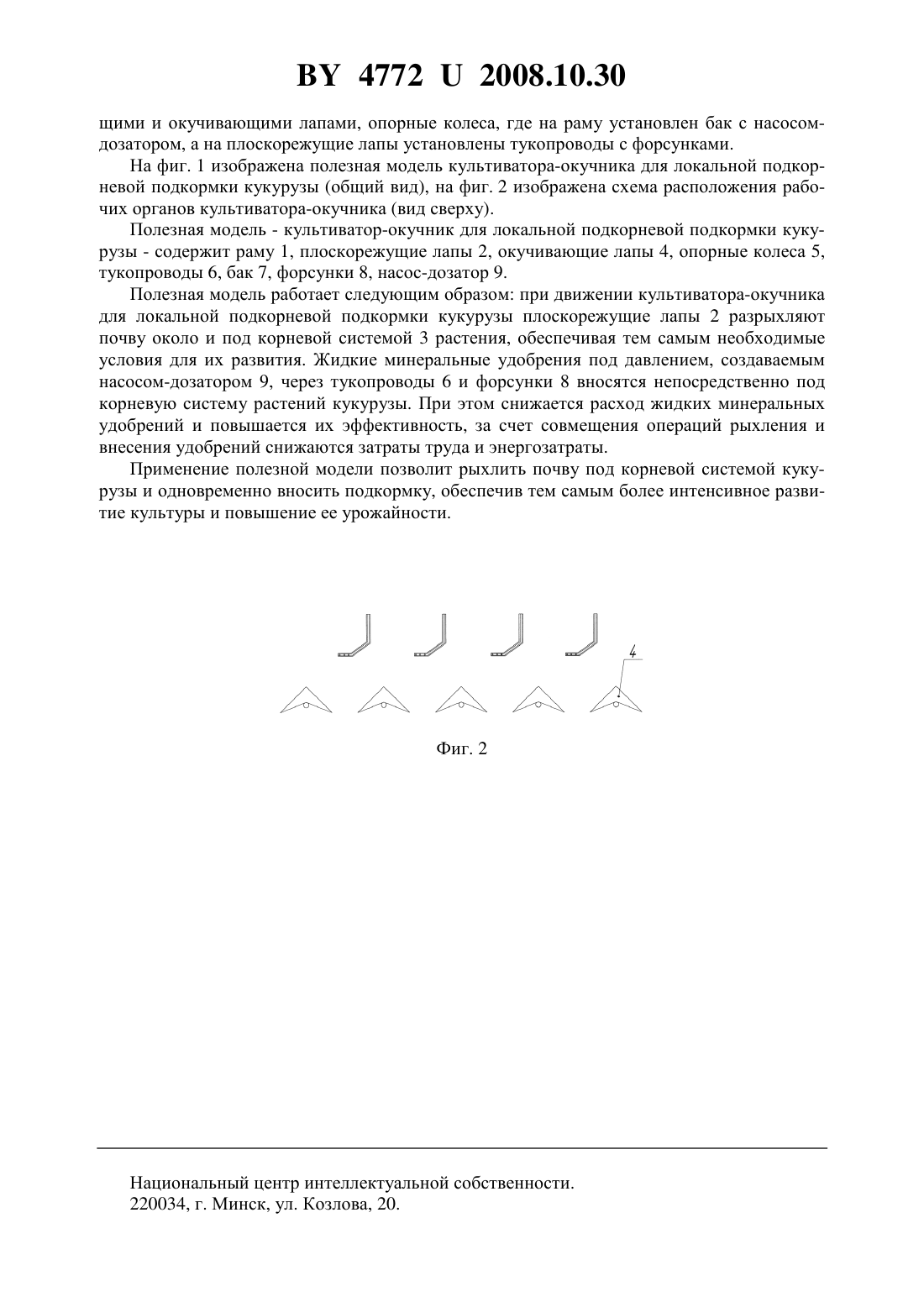 BY 4772 U 2008.10.30

щими и окучивающими лапами, опорные колеса, где на раму установлен бак с насосом-дозатором, а на плоскорежущие лапы установлены тукопроводы с форсунками.

На фиг. 1 изображена полезная модель культиватора-окучника для локальной подкорневой подкормки кукурузы (общий вид), на фиг. 2 изображена схема расположения рабочих органов культиватора-окучника (вид сверху).

Полезная модель - культиватор-окучник для локальной подкорневой подкормки кукурузы - содержит раму 1, плоскорежущие лапы 2, окучивающие лапы 4, опорные колеса 5, тукопроводы 6, бак 7, форсунки 8, насос-дозатор 9.

Полезная модель работает следующим образом: при движении культиватора-окучника для локальной подкорневой подкормки кукурузы плоскорежущие лапы 2 разрыхляют почву около и под корневой системой 3 растения, обеспечивая тем самым необходимые условия для их развития. Жидкие минеральные удобрения под давлением, создаваемым насосом-дозатором 9, через тукопроводы 6 и форсунки 8 вносятся непосредственно под корневую систему растений кукурузы. При этом снижается расход жидких минеральных удобрений и повышается их эффективность, за счет совмещения операций рыхления и внесения удобрений снижаются затраты труда и энергозатраты.

Применение полезной модели позволит рыхлить почву под корневой системой кукурузы и одновременно вносить подкормку, обеспечив тем самым более интенсивное развитие культуры и повышение ее урожайности.

4

Фиг. 2

Национальный центр интеллектуальной собственности.
220034, г. Минск, ул. Козлова, 20.